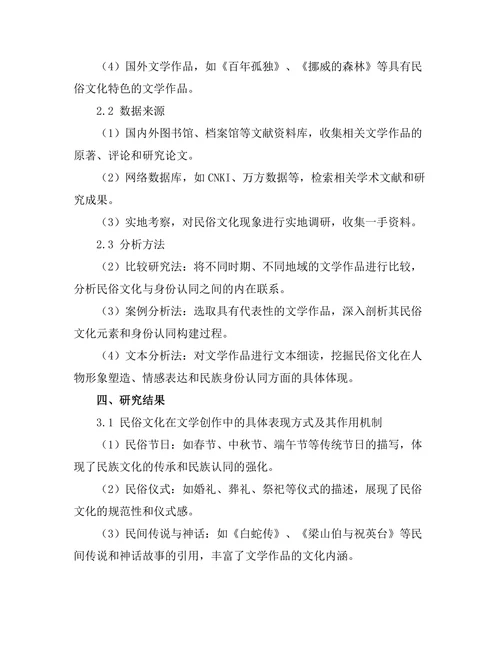 （4）国外文学作品，如《百年孤独》、《挪威的森林》等具有民俗文化特色的文学作品。

2.2 数据来源

（1）国内外图书馆、档案馆等文献资料库，收集相关文学作品的原著、评论和研究论文。

（2）网络数据库，如CNKI、万方数据等，检索相关学术文献和研究成果。

（3）实地考察，对民俗文化现象进行实地调研，收集一手资料。

2.3 分析方法

（2）比较研究法：将不同时期、不同地域的文学作品进行比较，分析民俗文化与身份认同之间的内在联系。

（3）案例分析法：选取具有代表性的文学作品，深入剖析其民俗文化元素和身份认同构建过程。

（4）文本分析法：对文学作品进行文本细读，挖掘民俗文化在人物形象塑造、情感表达和民族身份认同方面的具体体现。

四、研究结果

3.1 民俗文化在文学创作中的具体表现方式及其作用机制

（1）民俗节日：如春节、中秋节、端午节等传统节日的描写，体现了民族文化的传承和民族认同的强化。

（2）民俗仪式：如婚礼、葬礼、祭祀等仪式的描述，展现了民俗文化的规范性和仪式感。

（3）民间传说与神话：如《白蛇传》、《梁山伯与祝英台》等民间传说和神话故事的引用，丰富了文学作品的文化内涵。